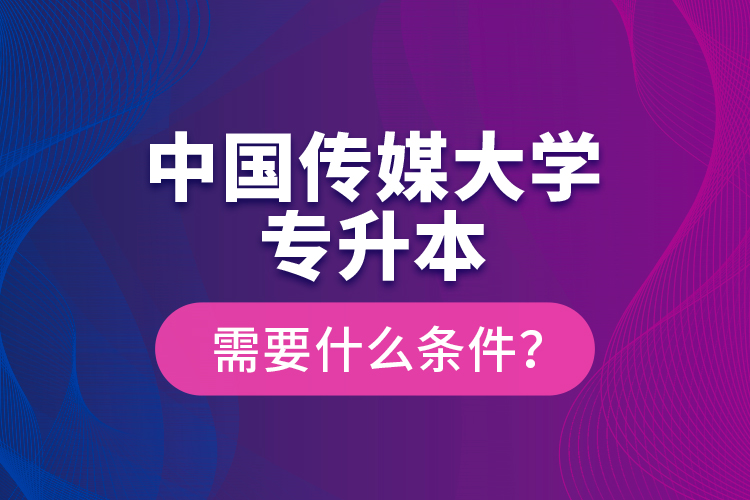 中国传媒大学
专升本

需要什么条件?